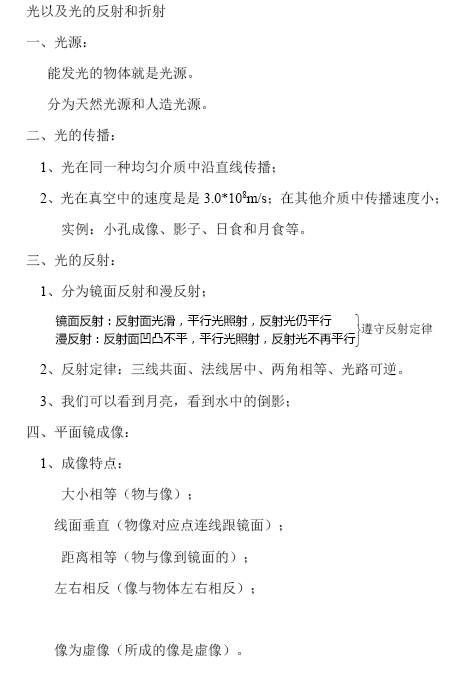 光以及光的反射和折射

一、光源：

能发光的物体就是光源。

分为天然光源和人造光源。

二、光的传播：

1、光在同一种均匀介质中沿直线传播；

2、光在真空中的速度是是 $3.0*10^8$m/s；在其他介质中传播速度小；

实例：小孔成像、影子、日食和月食等。

三、光的反射：

1、分为镜面反射和漫反射；

镜面反射：反射面光滑，平行光照射，反射光仍平行
漫反射：反射面凹凸不平，平行光照射，反射光不再平行
遵守反射定律

2、反射定律：三线共面、法线居中、两角相等、光路可逆。

3、我们可以看到月亮，看到水中的倒影；

四、平面镜成像：

1、成像特点：

大小相等（物与像）；

线面垂直（物像对应点连线跟镜面）；

距离相等（物与像到镜面的）；

左右相反（像与物体左右相反）；

像为虚像（所成的像是虚像）。